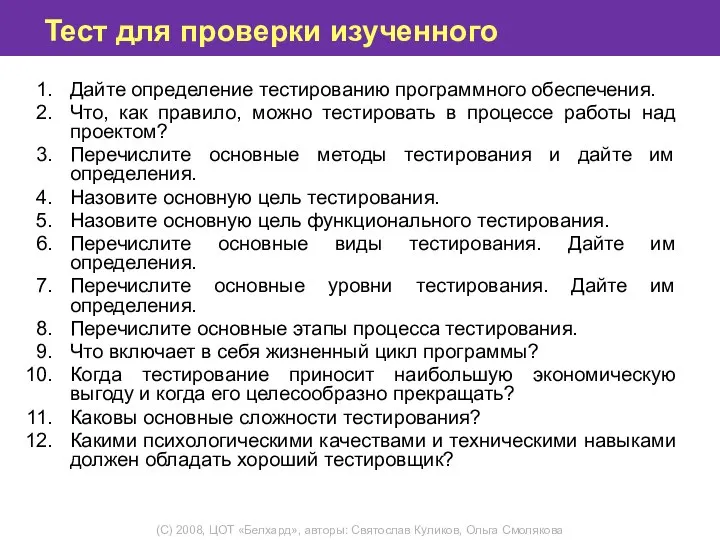 Тест для проверки изученного

1. Дайте определение тестированию программного обеспечения.
2. Что, как правило, можно тестировать в процессе работы над проектом?
3. Перечислите основные методы тестирования и дайте им определения.
4. Назовите основную цель тестирования.
5. Назовите основную цель функционального тестирования.
6. Перечислите основные виды тестирования. Дайте им определения.
7. Перечислите основные уровни тестирования. Дайте им определения.
8. Перечислите основные этапы процесса тестирования.
9. Что включает в себя жизненный цикл программы?
10. Когда тестирование приносит наибольшую экономическую выгоду и когда его целесообразно прекращать?
11. Каковы основные сложности тестирования?
12. Какими психологическими качествами и техническими навыками должен обладать хороший тестировщик?

(С) 2008, ЦОТ «Белхард», авторы: Святослав Куликов, Ольга Смолякова